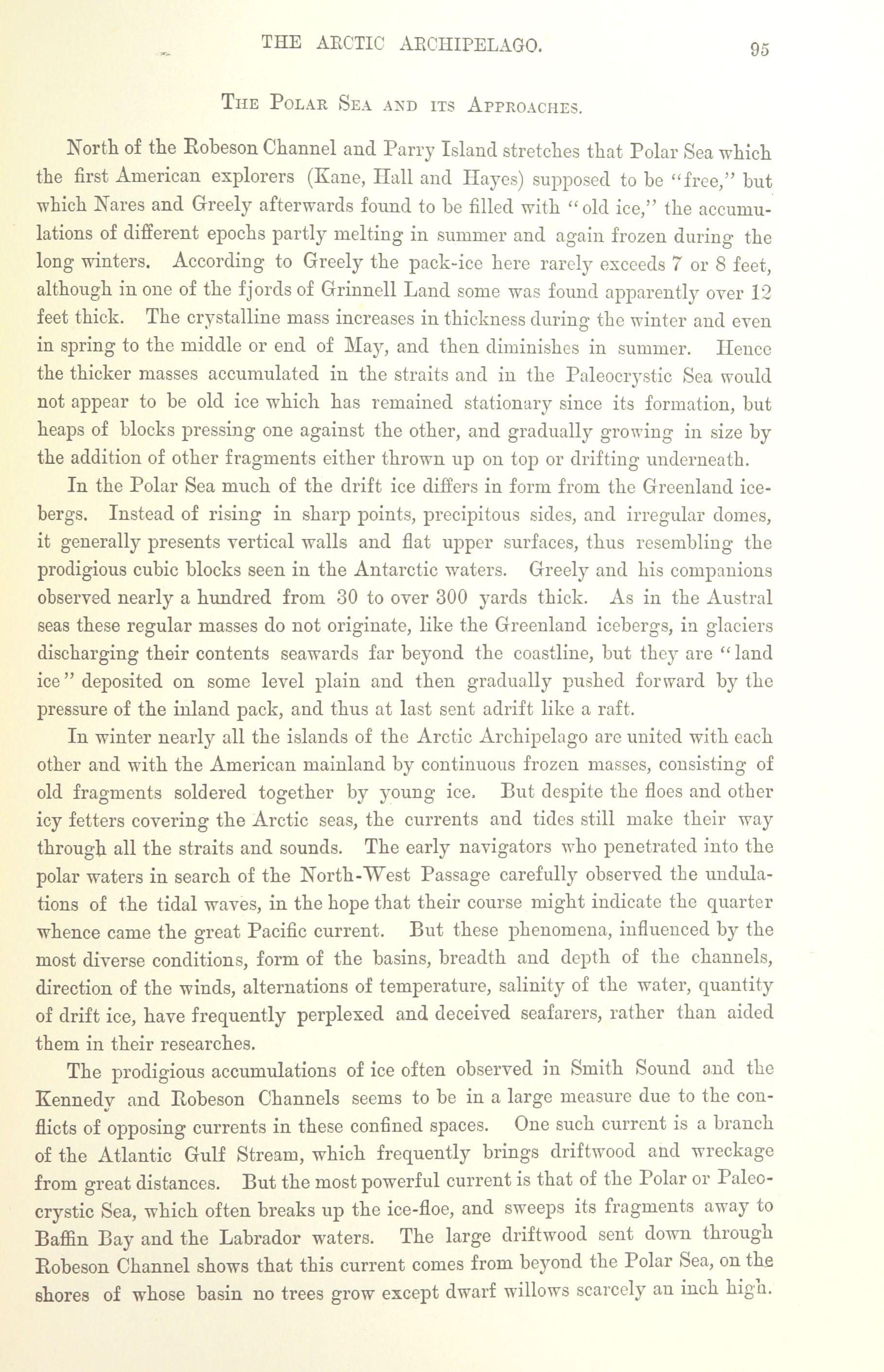 THE ARCTIC ARCHIPELAGO. 95

THE POLAR SEA AND ITS APPROACHES.

North of the Robeson Channel and Parry Island stretches that Polar Sea which the first American explorers (Kane, Hall and Hayes) supposed to be "free," but which Nares and Greely afterwards found to be filled with "old ice," the accumulations of different epochs partly melting in summer and again frozen during the long winters. According to Greely the pack-ice here rarely exceeds 7 or 8 feet, although in one of the fjords of Grinnell Land some was found apparently over 12 feet thick. The crystalline mass increases in thickness during the winter and even in spring to the middle or end of May, and then diminishes in summer. Hence the thicker masses accumulated in the straits and in the Paleocrystic Sea would not appear to be old ice which has remained stationary since its formation, but heaps of blocks pressing one against the other, and gradually growing in size by the addition of other fragments either thrown up on top or drifting underneath.

In the Polar Sea much of the drift ice differs in form from the Greenland icebergs. Instead of rising in sharp points, precipitous sides, and irregular domes, it generally presents vertical walls and flat upper surfaces, thus resembling the prodigious cubic blocks seen in the Antarctic waters. Greely and his companions observed nearly a hundred from 30 to over 300 yards thick. As in the Austral seas these regular masses do not originate, like the Greenland icebergs, in glaciers discharging their contents seawards far beyond the coastline, but they are "land ice" deposited on some level plain and then gradually pushed forward by the pressure of the inland pack, and thus at last sent adrift like a raft.

In winter nearly all the islands of the Arctic Archipelago are united with each other and with the American mainland by continuous frozen masses, consisting of old fragments soldered together by young ice. But despite the floes and other icy fetters covering the Arctic seas, the currents and tides still make their way through all the straits and sounds. The early navigators who penetrated into the polar waters in search of the North-West Passage carefully observed the undulations of the tidal waves, in the hope that their course might indicate the quarter whence came the great Pacific current. But these phenomena, influenced by the most diverse conditions, form of the basins, breadth and depth of the channels, direction of the winds, alternations of temperature, salinity of the water, quantity of drift ice, have frequently perplexed and deceived seafarers, rather than aided them in their researches.

The prodigious accumulations of ice often observed in Smith Sound and the Kennedy and Robeson Channels seems to be in a large measure due to the conflicts of opposing currents in these confined spaces. One such current is a branch of the Atlantic Gulf Stream, which frequently brings driftwood and wreckage from great distances. But the most powerful current is that of the Polar or Paleocrystic Sea, which often breaks up the ice-floe, and sweeps its fragments away to Baffin Bay and the Labrador waters. The large driftwood sent down through Robeson Channel shows that this current comes from beyond the Polar Sea, on the shores of whose basin no trees grow except dwarf willows scarcely an inch high.